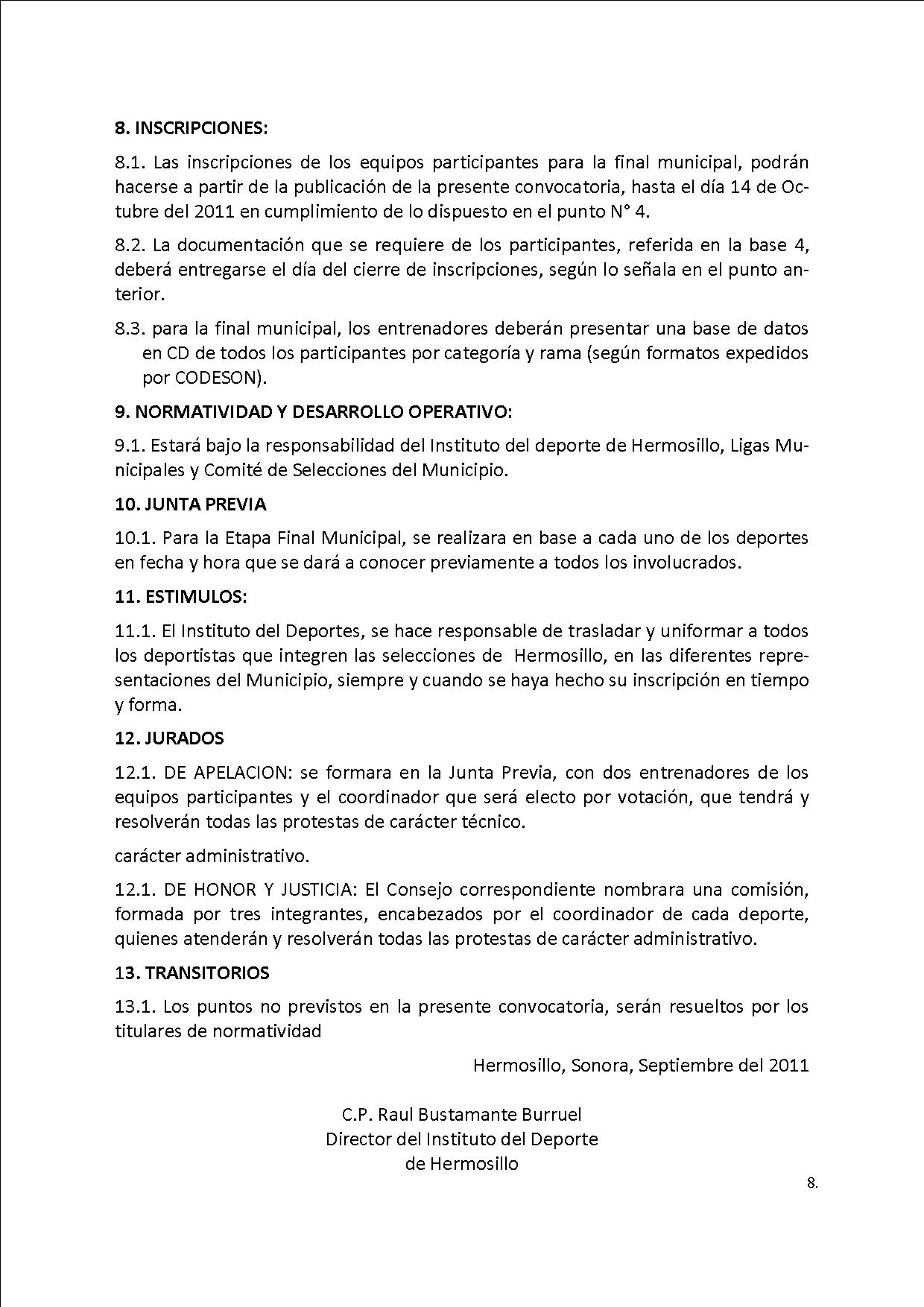 8. INSCRIPCIONES:

8.1. Las inscripciones de los equipos participantes para la final municipal, podrán hacerse a partir de la publicación de la presente convocatoria, hasta el día 14 de Octubre del 2011 en cumplimiento de lo dispuesto en el punto N° 4.

8.2. La documentación que se requiere de los participantes, referida en la base 4, deberá entregarse el día del cierre de inscripciones, según lo señala en el punto anterior.

8.3. para la final municipal, los entrenadores deberán presentar una base de datos en CD de todos los participantes por categoría y rama (según formatos expedidos por CODESON).

9. NORMATIVIDAD Y DESARROLLO OPERATIVO:

9.1. Estará bajo la responsabilidad del Instituto del deporte de Hermosillo, Ligas Municipales y Comité de Selecciones del Municipio.

10. JUNTA PREVIA

10.1. Para la Etapa Final Municipal, se realizara en base a cada uno de los deportes en fecha y hora que se dará a conocer previamente a todos los involucrados.

11. ESTIMULOS:

11.1. El Instituto del Deportes, se hace responsable de trasladar y uniformar a todos los deportistas que integren las selecciones de Hermosillo, en las diferentes representaciones del Municipio, siempre y cuando se haya hecho su inscripción en tiempo y forma.

12. JURADOS

12.1. DE APELACION: se formara en la Junta Previa, con dos entrenadores de los equipos participantes y el coordinador que será electo por votación, que tendrá y resolverán todas las protestas de carácter técnico.

carácter administrativo.

12.1. DE HONOR Y JUSTICIA: El Consejo correspondiente nombrara una comisión, formada por tres integrantes, encabezados por el coordinador de cada deporte, quienes atenderán y resolverán todas las protestas de carácter administrativo.

13. TRANSITORIOS

13.1. Los puntos no previstos en la presente convocatoria, serán resueltos por los titulares de normatividad

Hermosillo, Sonora, Septiembre del 2011

C.P. Raul Bustamante Burruel
Director del Instituto del Deporte
de Hermosillo

8.